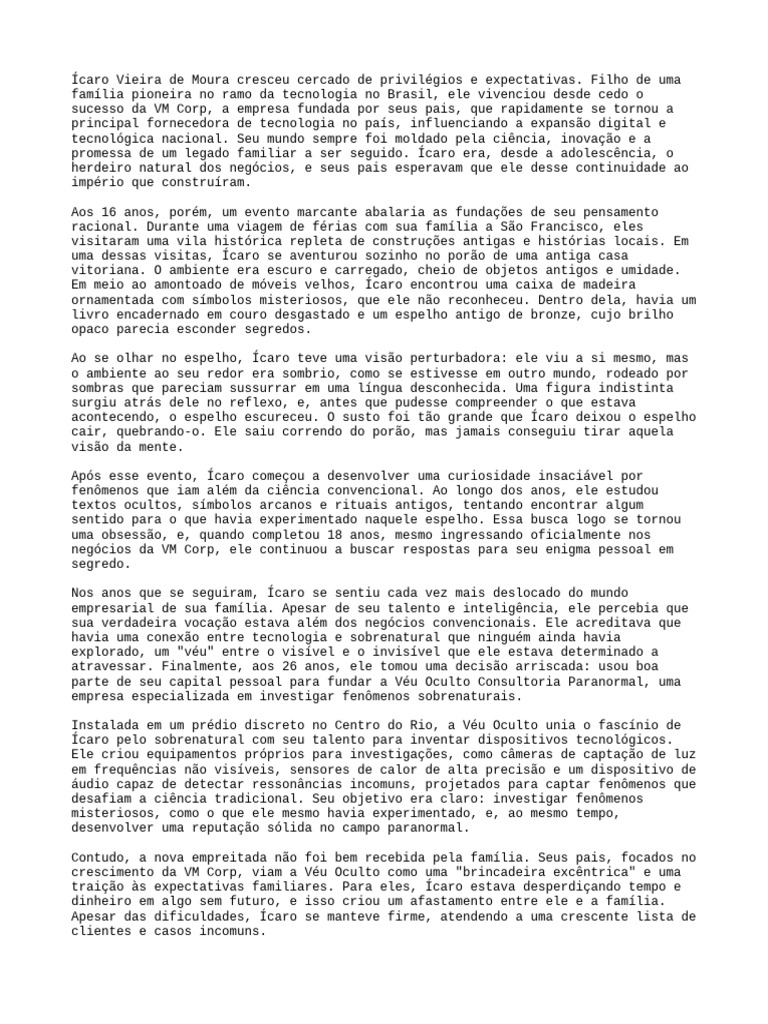 Ícaro Vieira de Moura cresceu cercado de privilégios e expectativas. Filho de uma família pioneira no ramo da tecnologia no Brasil, ele vivenciou desde cedo o sucesso da VM Corp, a empresa fundada por seus pais, que rapidamente se tornou a principal fornecedora de tecnologia no país, influenciando a expansão digital e tecnológica nacional. Seu mundo sempre foi moldado pela ciência, inovação e a promessa de um legado familiar a ser seguido. Ícaro era, desde a adolescência, o herdeiro natural dos negócios, e seus pais esperavam que ele desse continuidade ao império que construíram.

Aos 16 anos, porém, um evento marcante abalaria as fundações de seu pensamento racional. Durante uma viagem de férias com sua família a São Francisco, eles visitaram uma vila histórica repleta de construções antigas e histórias locais. Em uma dessas visitas, Ícaro se aventurou sozinho no porão de uma antiga casa vitoriana. O ambiente era escuro e carregado, cheio de objetos antigos e umidade. Em meio ao amontoado de móveis velhos, Ícaro encontrou uma caixa de madeira ornamentada com símbolos misteriosos, que ele não reconheceu. Dentro dela, havia um livro encadernado em couro desgastado e um espelho antigo de bronze, cujo brilho opaco parecia esconder segredos.

Ao se olhar no espelho, Ícaro teve uma visão perturbadora: ele viu a si mesmo, mas o ambiente ao seu redor era sombrio, como se estivesse em outro mundo, rodeado por sombras que pareciam sussurrar em uma língua desconhecida. Uma figura indistinta surgiu atrás dele no reflexo, e, antes que pudesse compreender o que estava acontecendo, o espelho escureceu. O susto foi tão grande que Ícaro deixou o espelho cair, quebrando-o. Ele saiu correndo do porão, mas jamais conseguiu tirar aquela visão da mente.

Após esse evento, Ícaro começou a desenvolver uma curiosidade insaciável por fenômenos que iam além da ciência convencional. Ao longo dos anos, ele estudou textos ocultos, símbolos arcanos e rituais antigos, tentando encontrar algum sentido para o que havia experimentado naquele espelho. Essa busca logo se tornou uma obsessão, e, quando completou 18 anos, mesmo ingressando oficialmente nos negócios da VM Corp, ele continuou a buscar respostas para seu enigma pessoal em segredo.

Nos anos que se seguiram, Ícaro se sentiu cada vez mais deslocado do mundo empresarial de sua família. Apesar de seu talento e inteligência, ele percebia que sua verdadeira vocação estava além dos negócios convencionais. Ele acreditava que havia uma conexão entre tecnologia e sobrenatural que ninguém ainda havia explorado, um "véu" entre o visível e o invisível que ele estava determinado a atravessar. Finalmente, aos 26 anos, ele tomou uma decisão arriscada: usou boa parte de seu capital pessoal para fundar a Véu Oculto Consultoria Paranormal, uma empresa especializada em investigar fenômenos sobrenaturais.

Instalada em um prédio discreto no Centro do Rio, a Véu Oculto unia o fascínio de Ícaro pelo sobrenatural com seu talento para inventar dispositivos tecnológicos. Ele criou equipamentos próprios para investigações, como câmeras de captação de luz em frequências não visíveis, sensores de calor de alta precisão e um dispositivo de áudio capaz de detectar ressonâncias incomuns, projetados para captar fenômenos que desafiam a ciência tradicional. Seu objetivo era claro: investigar fenômenos misteriosos, como o que ele mesmo havia experimentado, e, ao mesmo tempo, desenvolver uma reputação sólida no campo paranormal.

Contudo, a nova empreitada não foi bem recebida pela família. Seus pais, focados no crescimento da VM Corp, viam a Véu Oculto como uma "brincadeira excêntrica" e uma traição às expectativas familiares. Para eles, Ícaro estava desperdiçando tempo e dinheiro em algo sem futuro, e isso criou um afastamento entre ele e a família. Apesar das dificuldades, Ícaro se manteve firme, atendendo a uma crescente lista de clientes e casos incomuns.